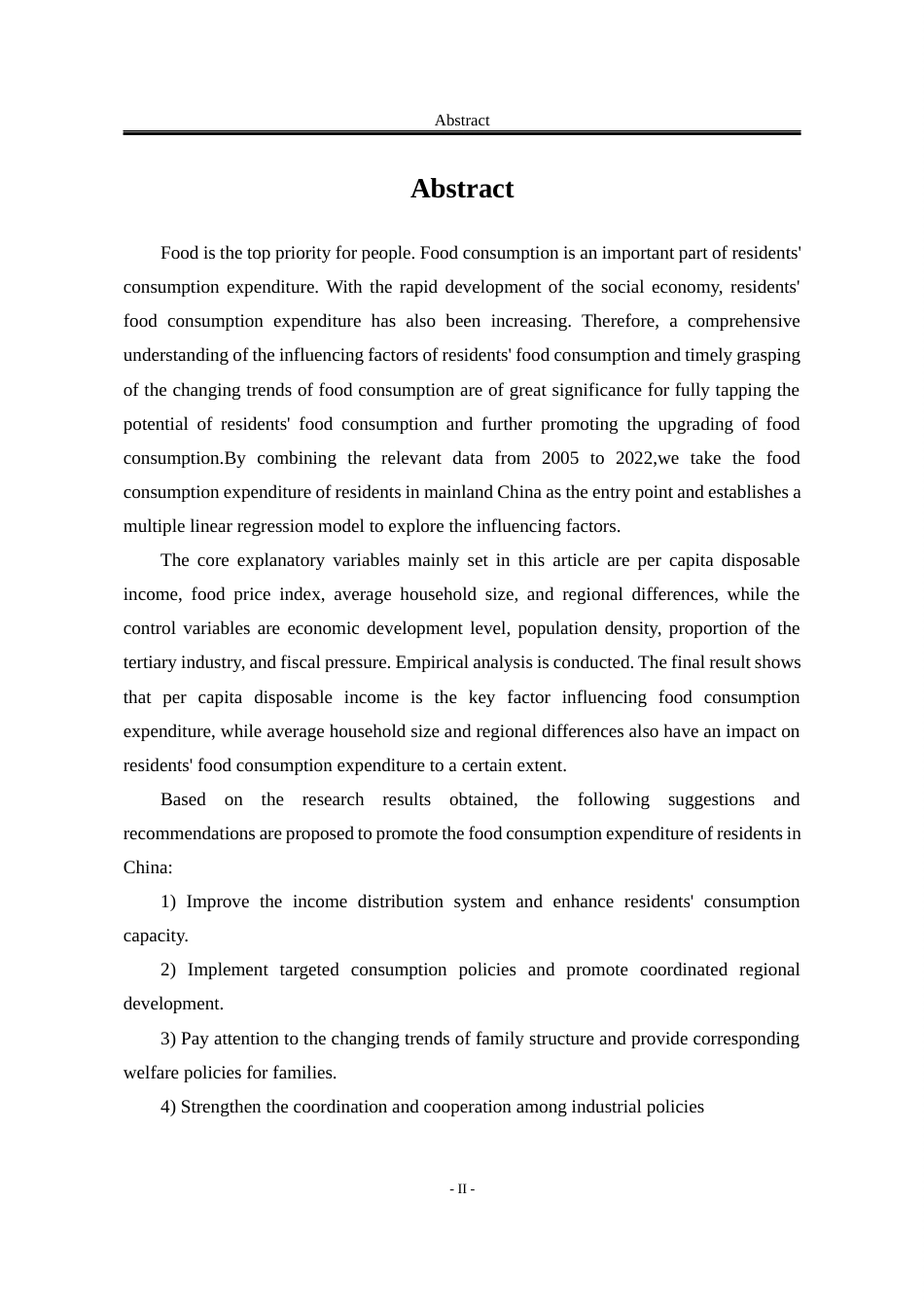 Abstract

Abstract

Food is the top priority for people. Food consumption is an important part of residents' consumption expenditure. With the rapid development of the social economy, residents' food consumption expenditure has also been increasing. Therefore, a comprehensive understanding of the influencing factors of residents' food consumption and timely grasping of the changing trends of food consumption are of great significance for fully tapping the potential of residents' food consumption and further promoting the upgrading of food consumption.By combining the relevant data from 2005 to 2022,we take the food consumption expenditure of residents in mainland China as the entry point and establishes a multiple linear regression model to explore the influencing factors.

The core explanatory variables mainly set in this article are per capita disposable income, food price index, average household size, and regional differences, while the control variables are economic development level, population density, proportion of the tertiary industry, and fiscal pressure. Empirical analysis is conducted. The final result shows that per capita disposable income is the key factor influencing food consumption expenditure, while average household size and regional differences also have an impact on residents' food consumption expenditure to a certain extent.

Based on the research results obtained, the following suggestions and recommendations are proposed to promote the food consumption expenditure of residents in China:

1) Improve the income distribution system and enhance residents' consumption capacity.

2) Implement targeted consumption policies and promote coordinated regional development.

3) Pay attention to the changing trends of family structure and provide corresponding welfare policies for families.

4) Strengthen the coordination and cooperation among industrial policies

- II -